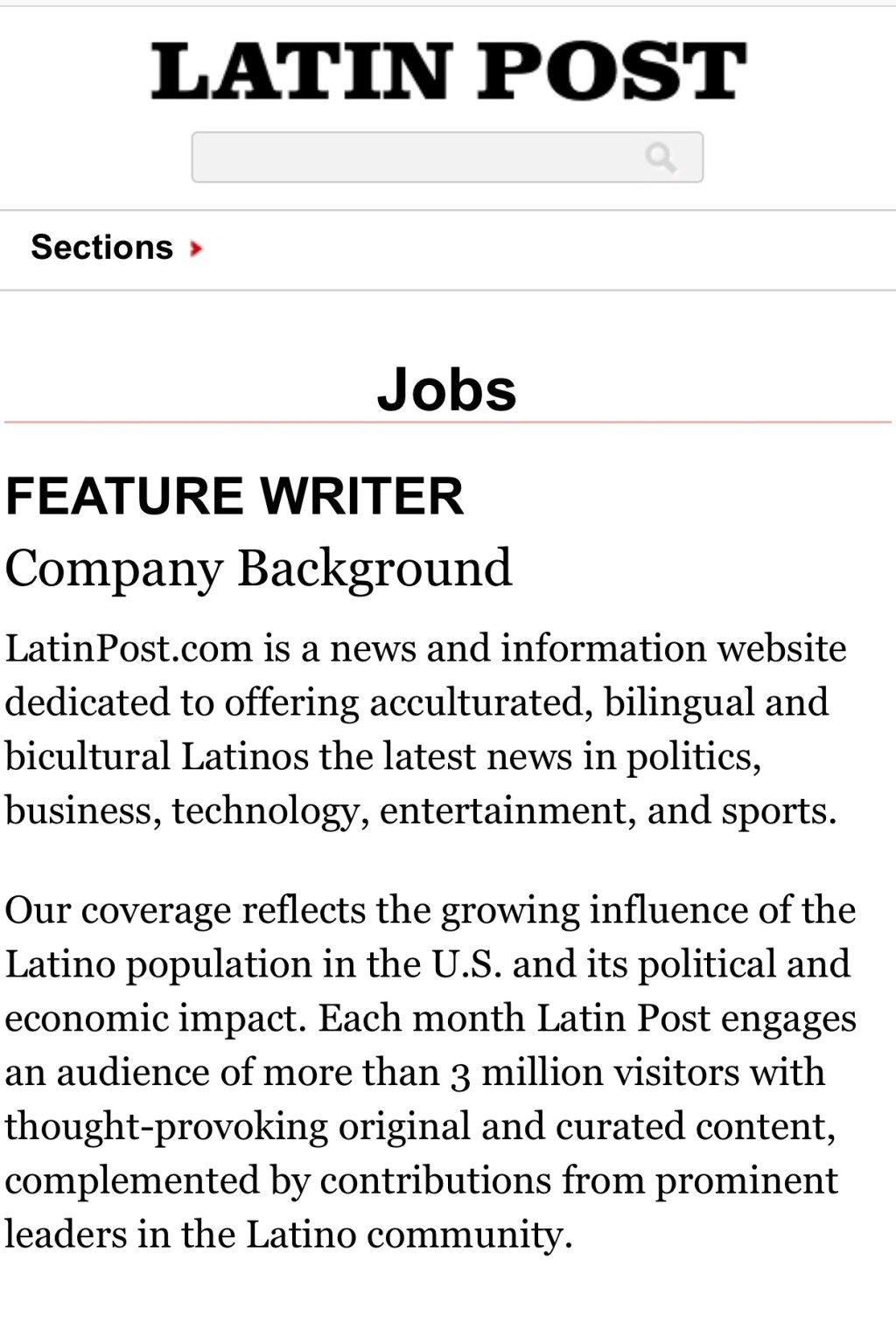 LATIN POST

Sections

Jobs

FEATURE WRITER

Company Background

LatinPost.com is a news and information website dedicated to offering acculturated, bilingual and bicultural Latinos the latest news in politics, business, technology, entertainment, and sports.

Our coverage reflects the growing influence of the Latino population in the U.S. and its political and economic impact. Each month Latin Post engages an audience of more than 3 million visitors with thought-provoking original and curated content, complemented by contributions from prominent leaders in the Latino community.